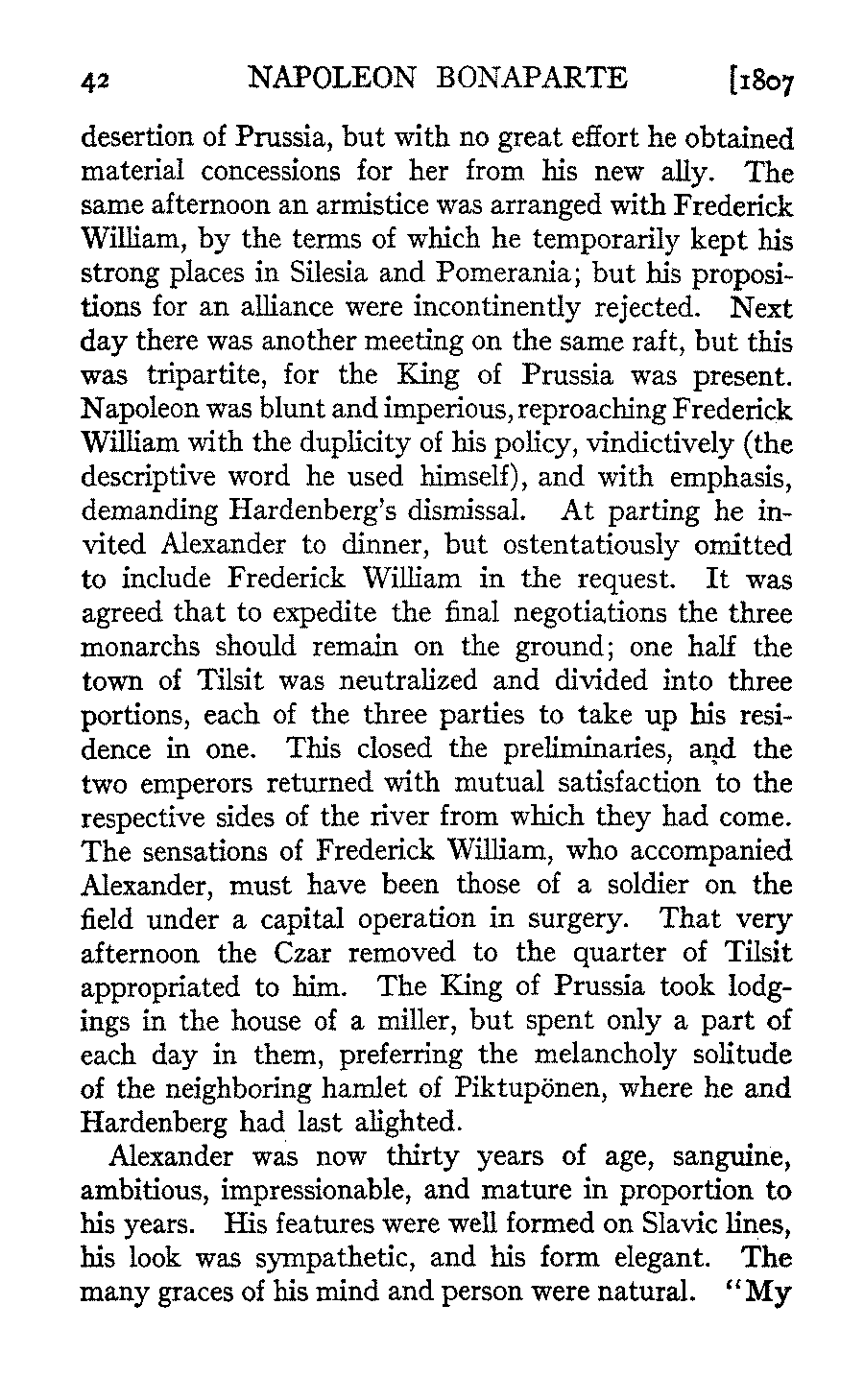 42 NAPOLEON BONAPARTE [1807

desertion of Prussia, but with no great effort he obtained material concessions for her from his new ally. The same afternoon an armistice was arranged with Frederick William, by the terms of which he temporarily kept his strong places in Silesia and Pomerania; but his propositions for an alliance were incontinently rejected. Next day there was another meeting on the same raft, but this was tripartite, for the King of Prussia was present. Napoleon was blunt and imperious, reproaching Frederick William with the duplicity of his policy, vindictively (the descriptive word he used himself), and with emphasis, demanding Hardenberg's dismissal. At parting he invited Alexander to dinner, but ostentatiously omitted to include Frederick William in the request. It was agreed that to expedite the final negotiations the three monarchs should remain on the ground; one half the town of Tilsit was neutralized and divided into three portions, each of the three parties to take up his residence in one. This closed the preliminaries, and the two emperors returned with mutual satisfaction to the respective sides of the river from which they had come. The sensations of Frederick William, who accompanied Alexander, must have been those of a soldier on the field under a capital operation in surgery. That very afternoon the Czar removed to the quarter of Tilsit appropriated to him. The King of Prussia took lodgings in the house of a miller, but spent only a part of each day in them, preferring the melancholy solitude of the neighboring hamlet of Piktupönen, where he and Hardenberg had last alighted.

Alexander was now thirty years of age, sanguine, ambitious, impressionable, and mature in proportion to his years. His features were well formed on Slavic lines, his look was sympathetic, and his form elegant. The many graces of his mind and person were natural. "My